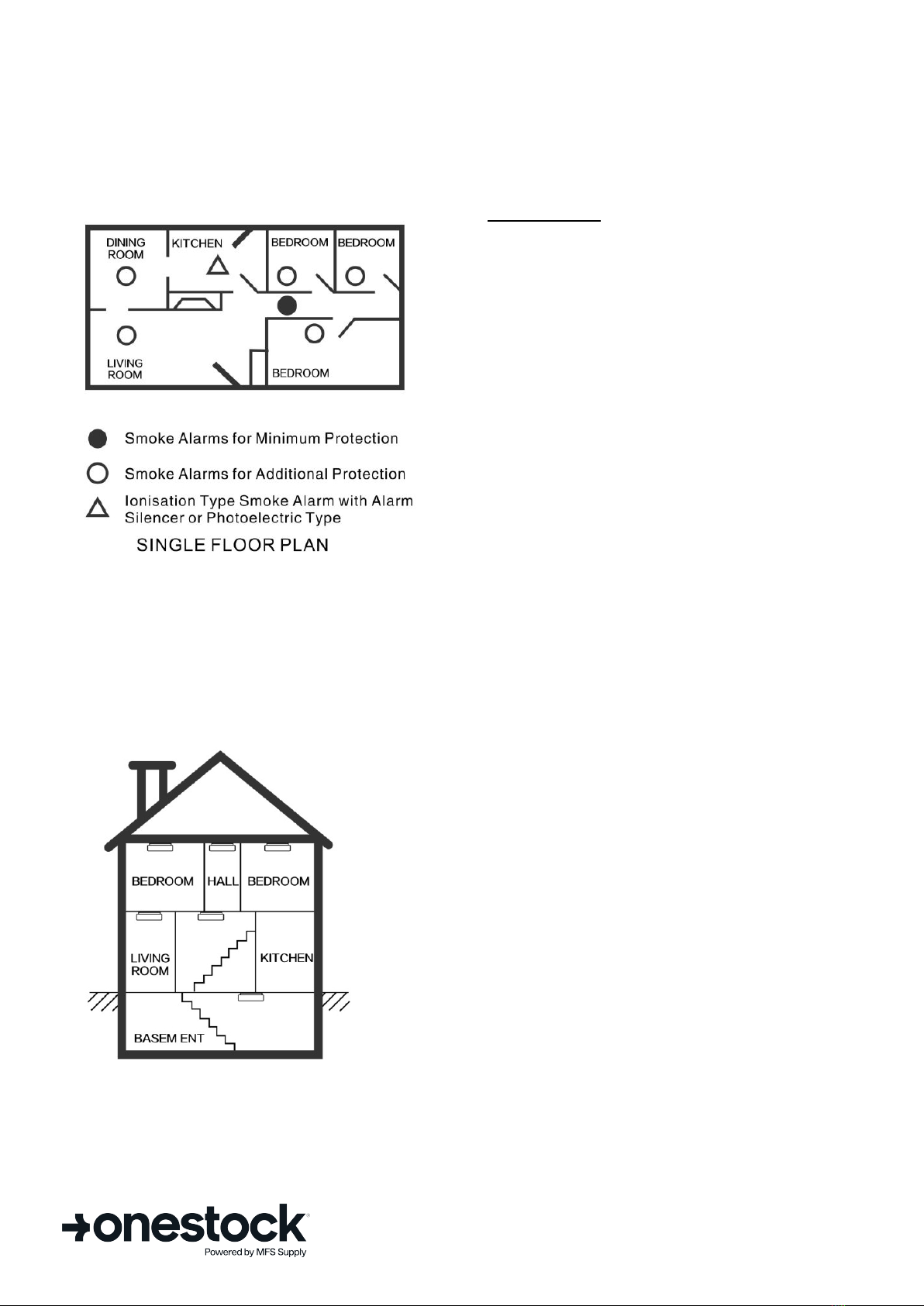 DINING ROOM
KITCHEN
BEDROOM
BEDROOM
LIVING ROOM
BEDROOM

Smoke Alarms for Minimum Protection
Smoke Alarms for Additional Protection
Ionisation Type Smoke Alarm with Alarm Silencer or Photoelectric Type
SINGLE FLOOR PLAN

BEDROOM
HALL
BEDROOM
LIVING ROOM
KITCHEN
BASEM ENT

onestock
Powered by MFS Supply